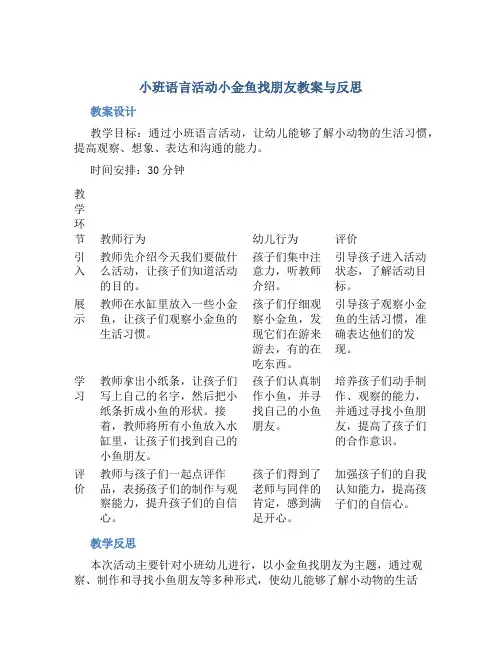 小班语言活动小金鱼找朋友教案与反思

教案设计

教学目标：通过小班语言活动，让幼儿能够了解小动物的生活习惯，提高观察、想象、表达和沟通的能力。

时间安排：30 分钟

| 教学环节 | 教师行为 | 幼儿行为 | 评价 |
|---|---|---|---|
| 引入 | 教师先介绍今天我们要做什么活动，让孩子们知道活动的目的。 | 孩子们集中注意力，听教师介绍。 | 引导孩子进入活动状态，了解活动目标。 |
| 展示 | 教师在水缸里放入一些小金鱼，让孩子们观察小金鱼的生活习惯。 | 孩子们仔细观察小金鱼，发现它们在游来游去，有的在吃东西。 | 引导孩子观察小金鱼的生活习惯，准确表达他们的发现。 |
| 学习 | 教师拿出小纸条，让孩子们写上自己的名字，然后把小纸条折成小鱼的形状。接着，教师将所有小鱼放入水缸里，让孩子们找到自己的小鱼朋友。 | 孩子们认真制作小鱼，并寻找自己的小鱼朋友。 | 培养孩子们动手制作、观察的能力，并通过寻找小鱼朋友，提高了孩子们的合作意识。 |
| 评价 | 教师与孩子们一起点评作品，表扬孩子们的制作与观察能力，提升孩子们的自信心。 | 孩子们得到了老师与同伴的肯定，感到满足开心。 | 加强孩子们的自我认知能力，提高孩子们的自信心。 |

教学反思

本次活动主要针对小班幼儿进行，以小金鱼找朋友为主题，通过观察、制作和寻找小鱼朋友等多种形式，使幼儿能够了解小动物的生活